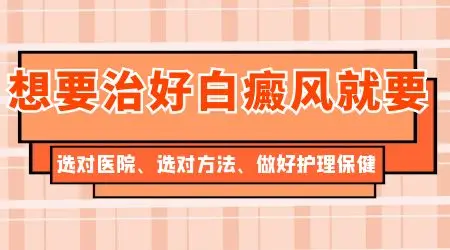 想要治好白癜风就要

选对医院、选对方法、做好护理保健